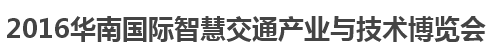 2016华南国际智慧交通产业与技术博览会